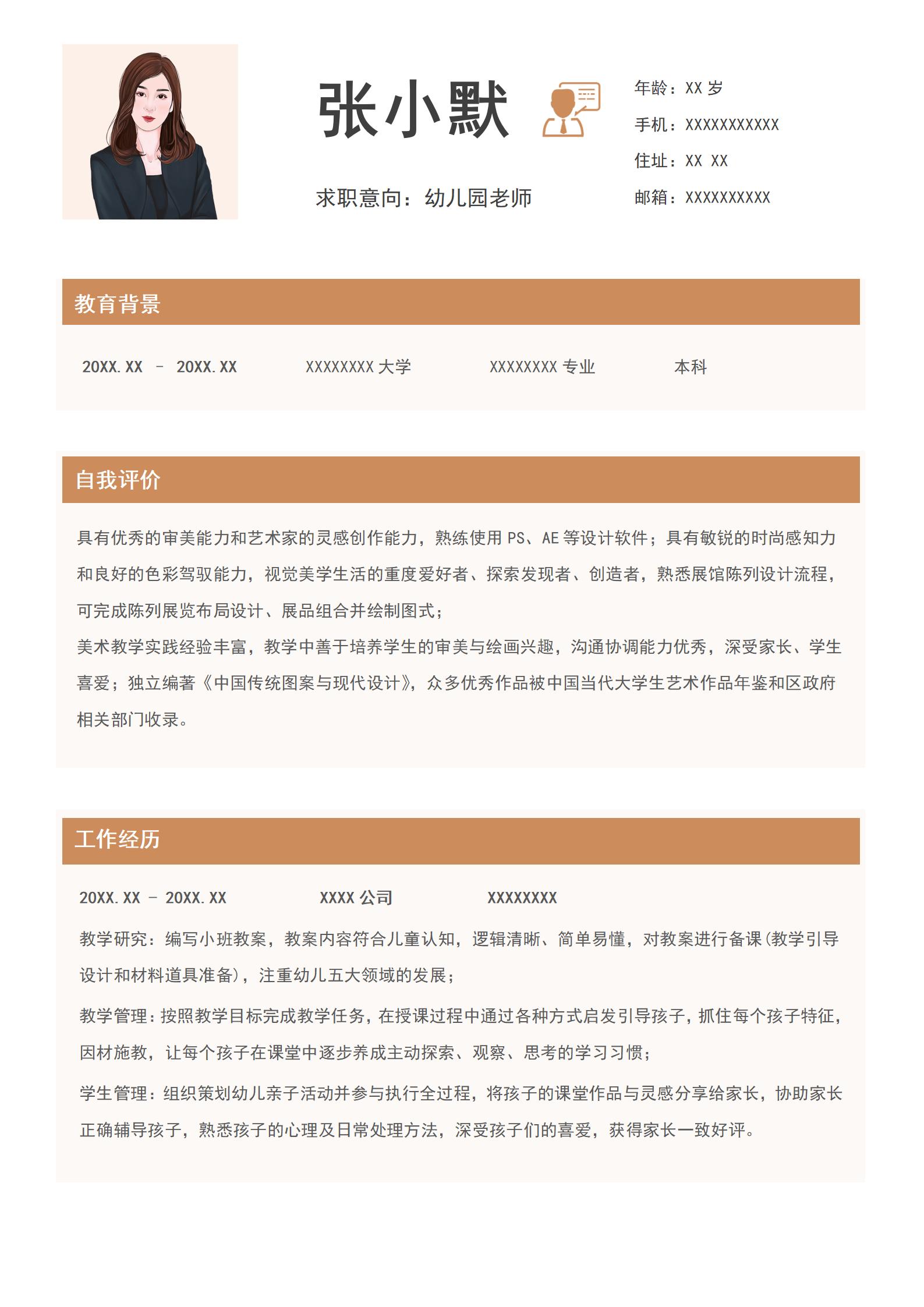 张小默

求职意向：幼儿园老师

年龄：XX 岁
手机：XXXXXXXXXXX
住址：XX XX
邮箱：XXXXXXXXXX

教育背景

20XX.XX – 20XX.XX XXXXXXXX 大学 XXXXXXXX 专业 本科

自我评价

具有优秀的审美能力和艺术家的灵感创作能力，熟练使用 PS、AE 等设计软件；具有敏锐的时尚感知力和良好的色彩驾驭能力，视觉美学生活的重度爱好者、探索发现者、创造者，熟悉展馆陈列设计流程，可完成陈列展览布局设计、展品组合并绘制图式；
美术教学实践经验丰富，教学中善于培养学生的审美与绘画兴趣，沟通协调能力优秀，深受家长、学生喜爱；独立编著《中国传统图案与现代设计》，众多优秀作品被中国当代大学生艺术作品年鉴和区政府相关部门收录。

工作经历

20XX.XX – 20XX.XX XXXX 公司 XXXXXXXX

教学研究：编写小班教案，教案内容符合儿童认知，逻辑清晰、简单易懂，对教案进行备课（教学引导设计和材料道具准备），注重幼儿五大领域的发展；

教学管理：按照教学目标完成教学任务，在授课过程中通过各种方式启发引导孩子，抓住每个孩子特征，因材施教，让每个孩子在课堂中逐步养成主动探索、观察、思考的学习习惯；

学生管理：组织策划幼儿亲子活动并参与执行全过程，将孩子的课堂作品与灵感分享给家长，协助家长正确辅导孩子，熟悉孩子的心理及日常处理方法，深受孩子们的喜爱，获得家长一致好评。